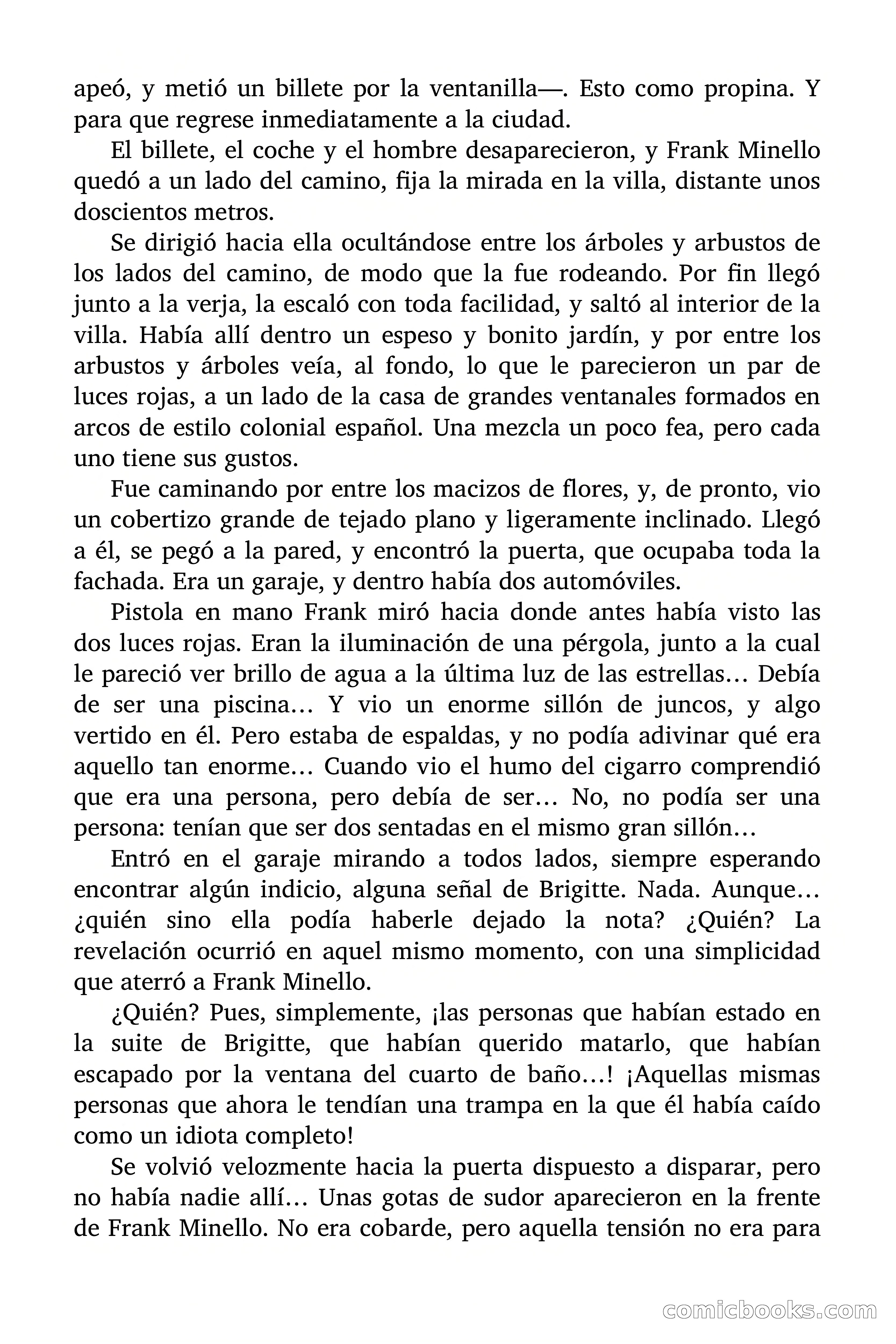 apeó, y metió un billete por la ventanilla—. Esto como propina. Y para que regrese inmediatamente a la ciudad.

El billete, el coche y el hombre desaparecieron, y Frank Minello quedó a un lado del camino, fija la mirada en la villa, distante unos doscientos metros.

Se dirigió hacia ella ocultándose entre los árboles y arbustos de los lados del camino, de modo que la fue rodeando. Por fin llegó junto a la verja, la escaló con toda facilidad, y saltó al interior de la villa. Había allí dentro un espeso y bonito jardín, y por entre los arbustos y árboles veía, al fondo, lo que le parecieron un par de luces rojas, a un lado de la casa de grandes ventanales formados en arcos de estilo colonial español. Una mezcla un poco fea, pero cada uno tiene sus gustos.

Fue caminando por entre los macizos de flores, y, de pronto, vio un cobertizo grande de tejado plano y ligeramente inclinado. Llegó a él, se pegó a la pared, y encontró la puerta, que ocupaba toda la fachada. Era un garaje, y dentro había dos automóviles.

Pistola en mano Frank miró hacia donde antes había visto las dos luces rojas. Eran la iluminación de una pérgola, junto a la cual le pareció ver brillo de agua a la última luz de las estrellas… Debía de ser una piscina… Y vio un enorme sillón de juncos, y algo vertido en él. Pero estaba de espaldas, y no podía adivinar qué era aquello tan enorme… Cuando vio el humo del cigarro comprendió que era una persona, pero debía de ser… No, no podía ser una persona: tenían que ser dos sentadas en el mismo gran sillón…

Entró en el garaje mirando a todos lados, siempre esperando encontrar algún indicio, alguna señal de Brigitte. Nada. Aunque… ¿quién sino ella podía haberle dejado la nota? ¿Quién? La revelación ocurrió en aquel mismo momento, con una simplicidad que aterró a Frank Minello.

¿Quién? Pues, simplemente, ¡las personas que habían estado en la suite de Brigitte, que habían querido matarlo, que habían escapado por la ventana del cuarto de baño…! ¡Aquellas mismas personas que ahora le tendían una trampa en la que él había caído como un idiota completo!

Se volvió velozmente hacia la puerta dispuesto a disparar, pero no había nadie allí… Unas gotas de sudor aparecieron en la frente de Frank Minello. No era cobarde, pero aquella tensión no era para

comicbooks.com